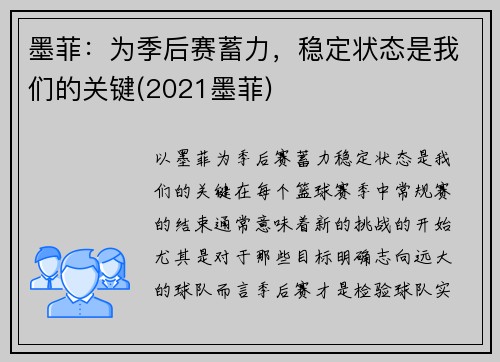 墨菲：为季后赛蓄力，稳定状态是我们的关键(2021墨菲)

以墨菲为季后赛蓄力稳定状态是我们的关键在每个篮球赛季中常规赛的结束通常意味着新的挑战的开始尤其是对于那些目标明确志向远大的球队而言季后赛才是检验球队实